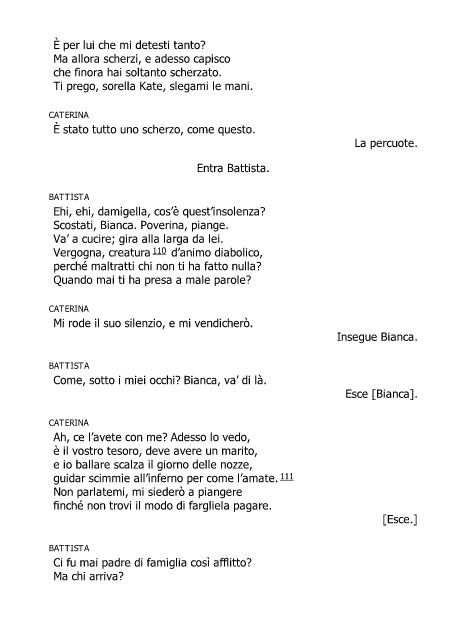 È per lui che mi detesti tanto?
Ma allora scherzi, e adesso capisco
che finora hai soltanto scherzato.
Ti prego, sorella Kate, slegami le mani.

CATERINA
È stato tutto uno scherzo, come questo.

La percuote.

Entra Battista.

BATTISTA
Ehi, ehi, damigella, cos'è quest'insolenza?
Scostati, Bianca. Poverina, piange.
Va' a cucire; gira alla larga da lei.
Vergogna, creatura $^{110}$ d'animo diabolico,
perché maltratti chi non ti ha fatto nulla?
Quando mai ti ha presa a male parole?

CATERINA
Mi rode il suo silenzio, e mi vendicherò.

Insegue Bianca.

BATTISTA
Come, sotto i miei occhi? Bianca, va' di là.

Esce [Bianca].

CATERINA
Ah, ce l'avete con me? Adesso lo vedo,
è il vostro tesoro, deve avere un marito,
e io ballare scalza il giorno delle nozze,
guidar scimmie all'inferno per come l'amate. $^{111}$
Non parlatemi, mi siederò a piangere
finché non trovi il modo di fargliela pagare.

[Esce.]

BATTISTA
Ci fu mai padre di famiglia così afflitto?
Ma chi arriva?